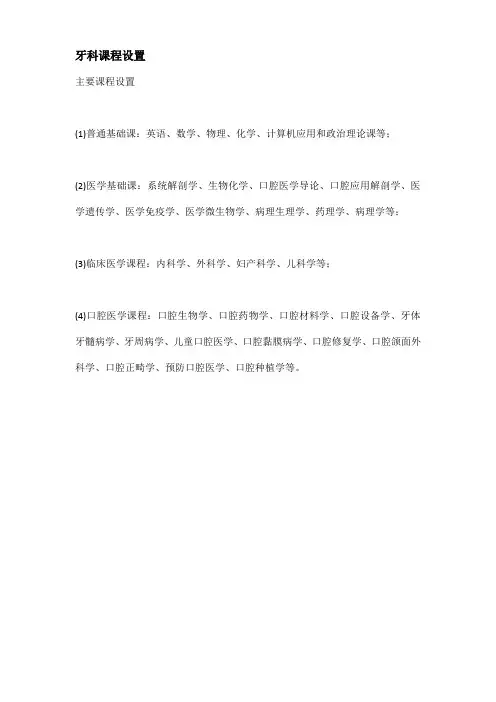 牙科课程设置

主要课程设置

(1)普通基础课：英语、数学、物理、化学、计算机应用和政治理论课等；

(2)医学基础课：系统解剖学、生物化学、口腔医学导论、口腔应用解剖学、医学遗传学、医学免疫学、医学微生物学、病理生理学、药理学、病理学等；

(3)临床医学课程：内科学、外科学、妇产科学、儿科学等；

(4)口腔医学课程：口腔生物学、口腔药物学、口腔材料学、口腔设备学、牙体牙髓病学、牙周病学、儿童口腔医学、口腔黏膜病学、口腔修复学、口腔颌面外科学、口腔正畸学、预防口腔医学、口腔种植学等。